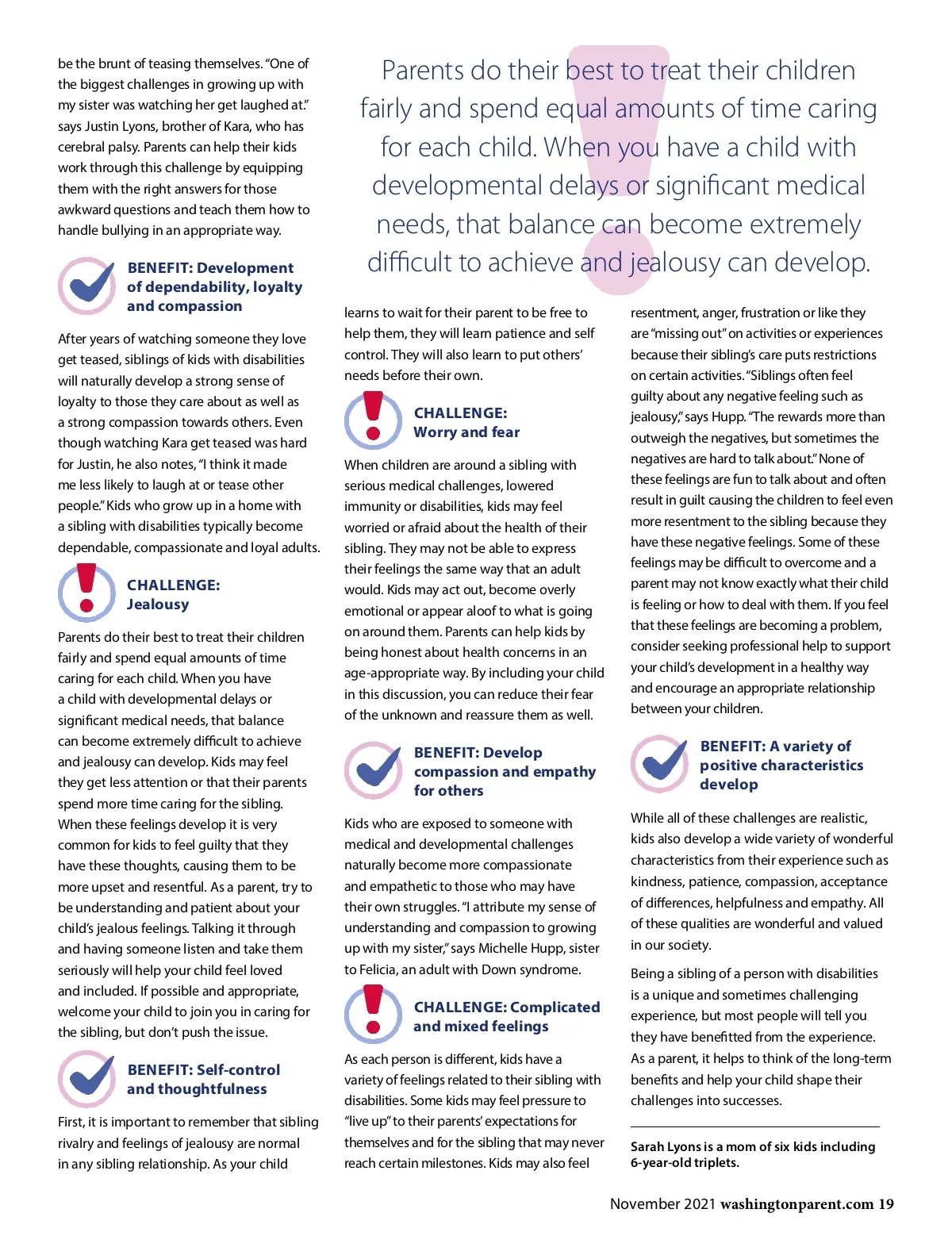 be the brunt of teasing themselves. "One of the biggest challenges in growing up with my sister was watching her get laughed at." says Justin Lyons, brother of Kara, who has cerebral palsy. Parents can help their kids work through this challenge by equipping them with the right answers for those awkward questions and teach them how to handle bullying in an appropriate way.

BENEFIT: Development of dependability, loyalty and compassion

After years of watching someone they love get teased, siblings of kids with disabilities will naturally develop a strong sense of loyalty to those they care about as well as a strong compassion towards others. Even though watching Kara get teased was hard for Justin, he also notes, "I think it made me less likely to laugh at or tease other people." Kids who grow up in a home with a sibling with disabilities typically become dependable, compassionate and loyal adults.

CHALLENGE: Jealousy

Parents do their best to treat their children fairly and spend equal amounts of time caring for each child. When you have a child with developmental delays or significant medical needs, that balance can become extremely difficult to achieve and jealousy can develop. Kids may feel they get less attention or that their parents spend more time caring for the sibling. When these feelings develop it is very common for kids to feel guilty that they have these thoughts, causing them to be more upset and resentful. As a parent, try to be understanding and patient about your child's jealous feelings. Talking it through and having someone listen and take them seriously will help your child feel loved and included. If possible and appropriate, welcome your child to join you in caring for the sibling, but don't push the issue.

BENEFIT: Self-control and thoughtfulness

First, it is important to remember that sibling rivalry and feelings of jealousy are normal in any sibling relationship. As your child

Parents do their best to treat their children fairly and spend equal amounts of time caring for each child. When you have a child with developmental delays or significant medical needs, that balance can become extremely difficult to achieve and jealousy can develop.

learns to wait for their parent to be free to help them, they will learn patience and self control. They will also learn to put others' needs before their own.

CHALLENGE: Worry and fear

When children are around a sibling with serious medical challenges, lowered immunity or disabilities, kids may feel worried or afraid about the health of their sibling. They may not be able to express their feelings the same way that an adult would. Kids may act out, become overly emotional or appear aloof to what is going on around them. Parents can help kids by being honest about health concerns in an age-appropriate way. By including your child in this discussion, you can reduce their fear of the unknown and reassure them as well.

BENEFIT: Develop compassion and empathy for others

Kids who are exposed to someone with medical and developmental challenges naturally become more compassionate and empathetic to those who may have their own struggles. "I attribute my sense of understanding and compassion to growing up with my sister," says Michelle Hupp, sister to Felicia, an adult with Down syndrome.

CHALLENGE: Complicated and mixed feelings

As each person is different, kids have a variety of feelings related to their sibling with disabilities. Some kids may feel pressure to "live up" to their parents' expectations for themselves and for the sibling that may never reach certain milestones. Kids may also feel

resentment, anger, frustration or like they are "missing out" on activities or experiences because their sibling's care puts restrictions on certain activities. "Siblings often feel guilty about any negative feeling such as jealousy," says Hupp. "The rewards more than outweigh the negatives, but sometimes the negatives are hard to talk about." None of these feelings are fun to talk about and often result in guilt causing the children to feel even more resentment to the sibling because they have these negative feelings. Some of these feelings may be difficult to overcome and a parent may not know exactly what their child is feeling or how to deal with them. If you feel that these feelings are becoming a problem, consider seeking professional help to support your child's development in a healthy way and encourage an appropriate relationship between your children.

BENEFIT: A variety of positive characteristics develop

While all of these challenges are realistic, kids also develop a wide variety of wonderful characteristics from their experience such as kindness, patience, compassion, acceptance of differences, helpfulness and empathy. All of these qualities are wonderful and valued in our society.

Being a sibling of a person with disabilities is a unique and sometimes challenging experience, but most people will tell you they have benefitted from the experience. As a parent, it helps to think of the long-term benefits and help your child shape their challenges into successes.

Sarah Lyons is a mom of six kids including 6-year-old triplets.

November 2021 washingtonparent.com 19